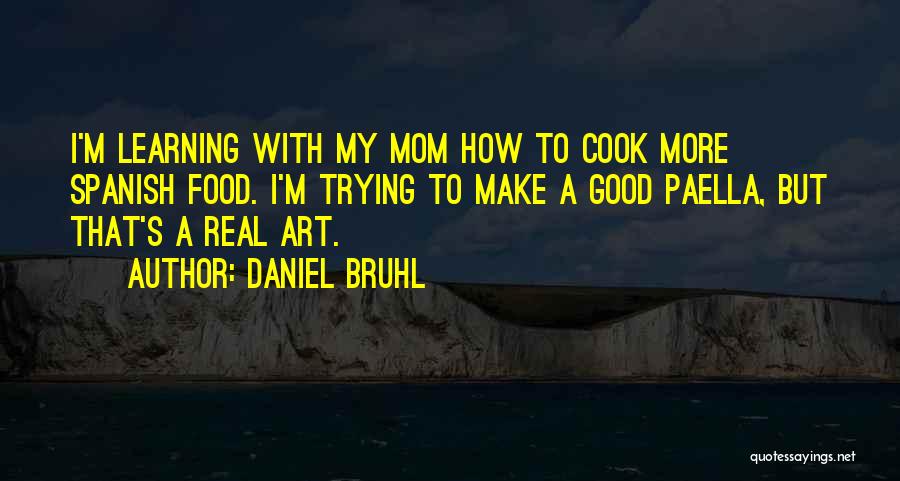 I'M LEARNING WITH MY MOM HOW TO COOK MORE SPANISH FOOD. I'M TRYING TO MAKE A GOOD PAELLA, BUT THAT'S A REAL ART.

AUTHOR: DANIEL BRUHL

quotessayings.net